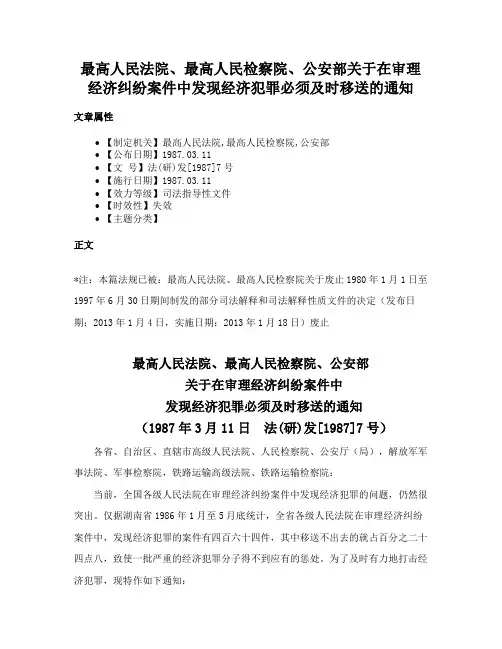 最高人民法院、最高人民检察院、公安部关于在审理经济纠纷案件中发现经济犯罪必须及时移送的通知

文章属性

- 【制定机关】最高人民法院,最高人民检察院,公安部
- 【公布日期】1987.03.11
- 【文　号】法(研)发[1987]7号
- 【施行日期】1987.03.11
- 【效力等级】司法指导性文件
- 【时效性】失效
- 【主题分类】

正文

*注：本篇法规已被：最高人民法院、最高人民检察院关于废止1980年1月1日至1997年6月30日期间制发的部分司法解释和司法解释性质文件的决定（发布日期：2013年1月4日，实施日期：2013年1月18日）废止

最高人民法院、最高人民检察院、公安部
关于在审理经济纠纷案件中
发现经济犯罪必须及时移送的通知
（1987年3月11日　法(研)发[1987]7号）

各省、自治区、直辖市高级人民法院、人民检察院、公安厅（局），解放军军事法院、军事检察院，铁路运输高级法院、铁路运输检察院：

当前，全国各级人民法院在审理经济纠纷案件中发现经济犯罪的问题，仍然很突出。仅据湖南省1986年1月至5月底统计，全省各级人民法院在审理经济纠纷案件中，发现经济犯罪的案件有四百六十四件，其中移送不出去的就占百分之二十四点八，致使一批严重的经济犯罪分子得不到应有的惩处。为了及时有力地打击经济犯罪，现特作如下通知：